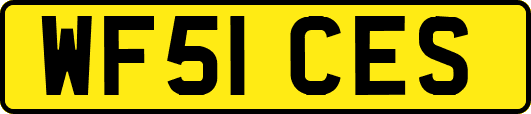 WF51 CES